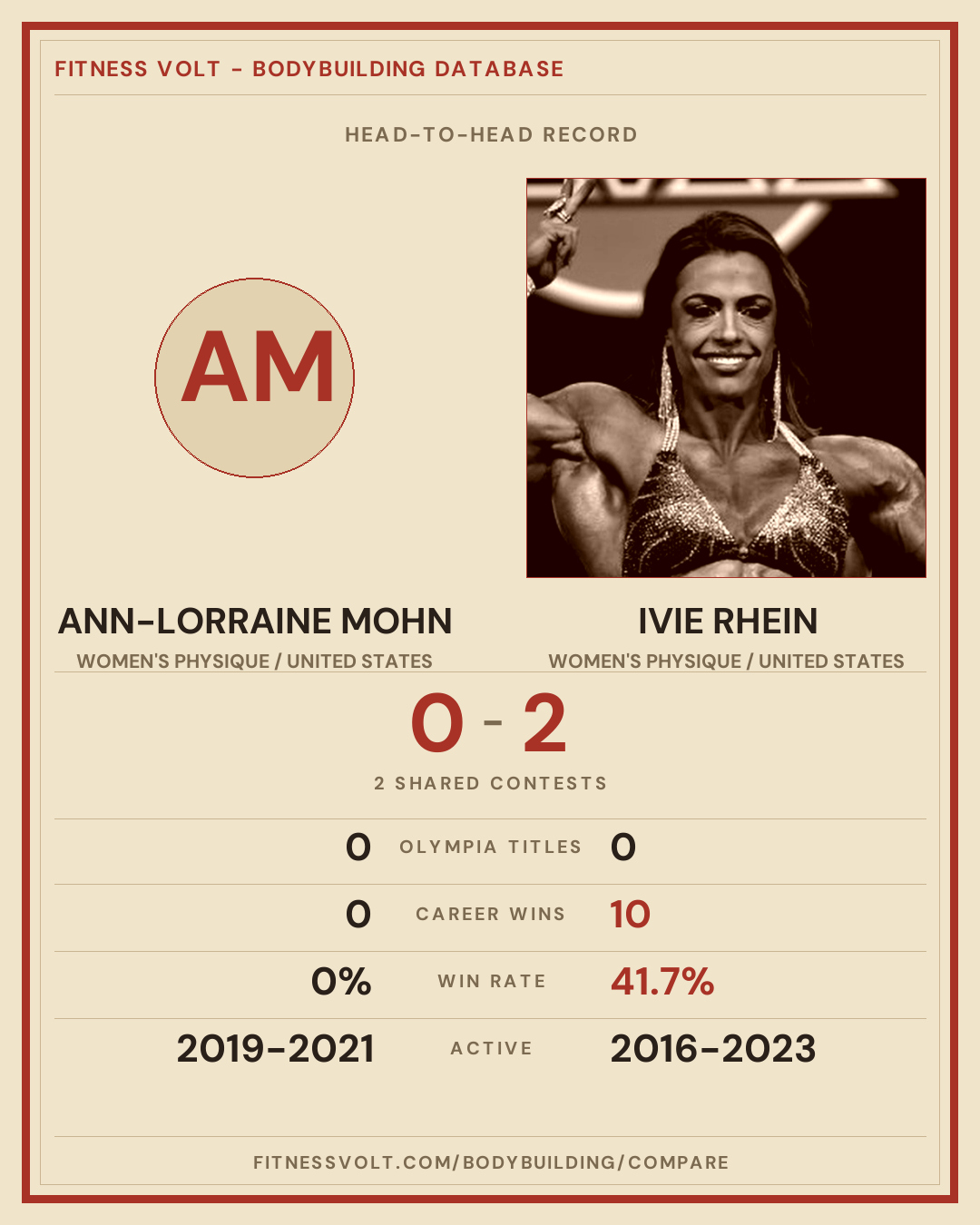 FITNESS VOLT - BODYBUILDING DATABASE

HEAD-TO-HEAD RECORD

AM

ANN-LORRAINE MOHN
WOMEN'S PHYSIQUE / UNITED STATES

IVIE RHEIN
WOMEN'S PHYSIQUE / UNITED STATES

0 - 2

2 SHARED CONTESTS

0 OLYMPIA TITLES 0

0 CAREER WINS 10

0% WIN RATE 41.7%

2019-2021 ACTIVE 2016-2023

FITNESSVOLT.COM/BODYBUILDING/COMPARE